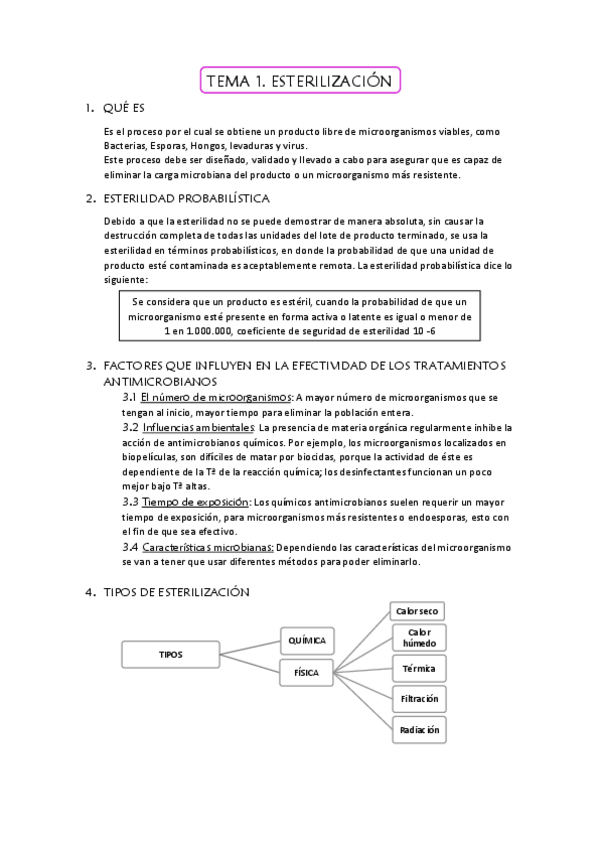 TEMA 1. ESTERILIZACIÓN

1. QUÉ ES

Es el proceso por el cual se obtiene un producto libre de microorganismos viables, como Bacterias, Esporas, Hongos, levaduras y virus.
Este proceso debe ser diseñado, validado y llevado a cabo para asegurar que es capaz de eliminar la carga microbiana del producto o un microorganismo más resistente.

2. ESTERILIDAD PROBABILÍSTICA

Debido a que la esterilidad no se puede demostrar de manera absoluta, sin causar la destrucción completa de todas las unidades del lote de producto terminado, se usa la esterilidad en términos probabilísticos, en donde la probabilidad de que una unidad de producto esté contaminada es aceptablemente remota. La esterilidad probabilística dice lo siguiente:

Se considera que un producto es estéril, cuando la probabilidad de que un microorganismo esté presente en forma activa o latente es igual o menor de 1 en 1.000.000, coeficiente de seguridad de esterilidad 10 -6

3. FACTORES QUE INFLUYEN EN LA EFECTIVIDAD DE LOS TRATAMIENTOS ANTIMICROBIANOS

3.1 El número de microorganismos: A mayor número de microorganismos que se tengan al inicio, mayor tiempo para eliminar la población entera.
3.2 Influencias ambientales: La presencia de materia orgánica regularmente inhibe la acción de antimicrobianos químicos. Por ejemplo, los microorganismos localizados en biopelículas, son difíciles de matar por biocidas, porque la actividad de éste es dependiente de la Tª de la reacción química; los desinfectantes funcionan un poco mejor bajo Tª altas.
3.3 Tiempo de exposición: Los químicos antimicrobianos suelen requerir un mayor tiempo de exposición, para microorganismos más resistentes o endoesporas, esto con el fin de que sea efectivo.
3.4 Características microbianas: Dependiendo las características del microorganismo se van a tener que usar diferentes métodos para poder eliminarlo.

4. TIPOS DE ESTERILIZACIÓN

TIPOS
QUÍMICA
FÍSICA
Calor seco
Calor húmedo
Térmica
Filtración
Radiación